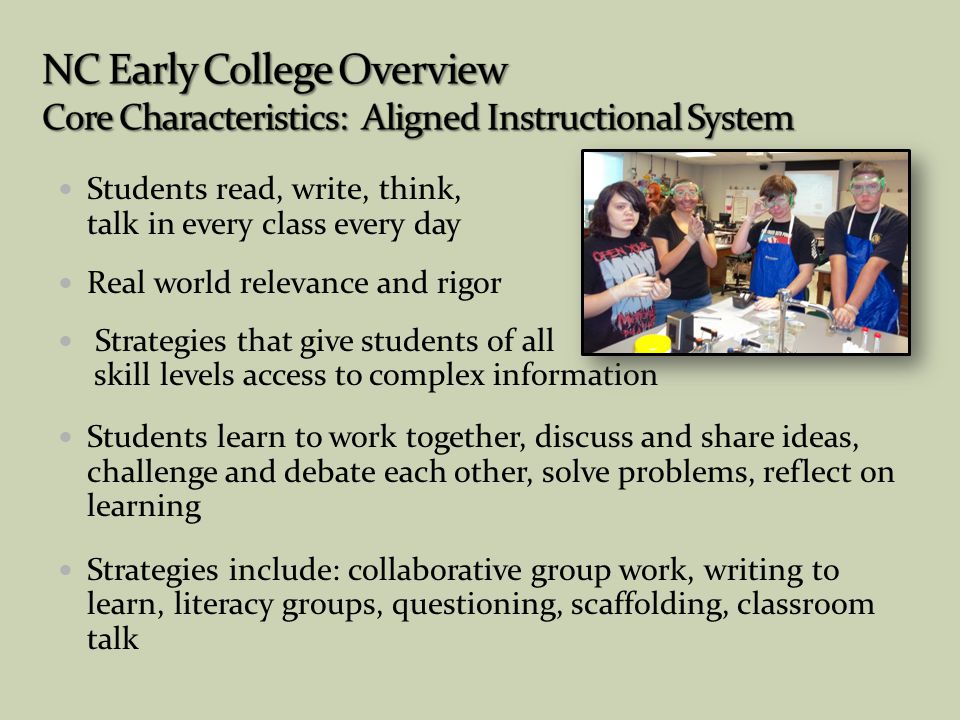 NC Early College Overview
Core Characteristics: Aligned Instructional System

• Students read, write, think, talk in every class every day

• Real world relevance and rigor

• Strategies that give students of all skill levels access to complex information

• Students learn to work together, discuss and share ideas, challenge and debate each other, solve problems, reflect on learning

• Strategies include: collaborative group work, writing to learn, literacy groups, questioning, scaffolding, classroom talk